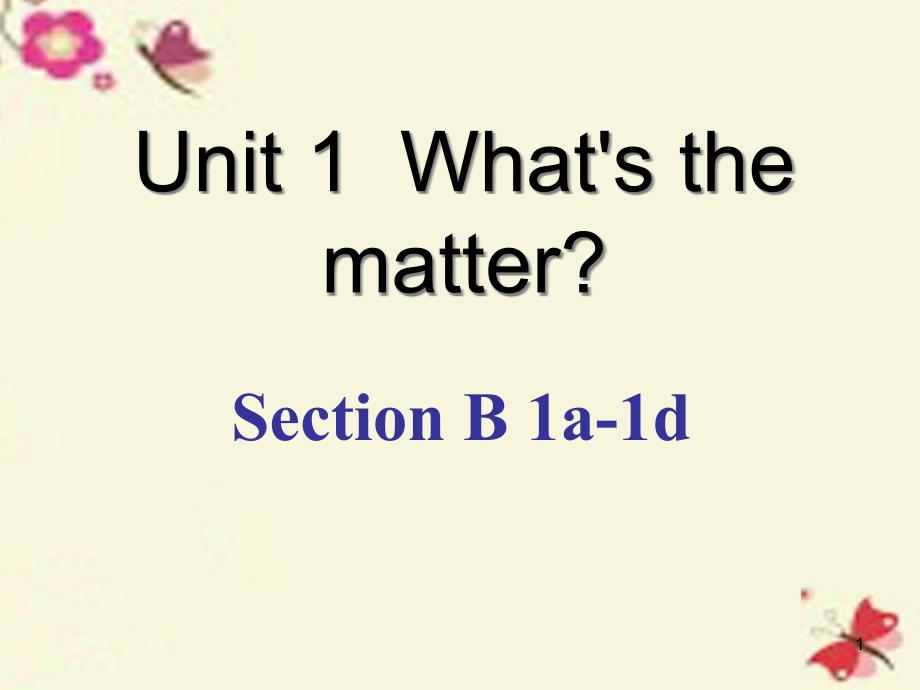 Unit 1  What's the matter?

Section B 1a-1d

1